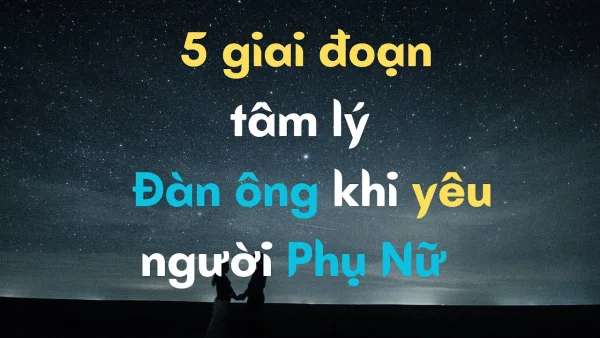 5 giai đoạn
tâm lý
Đàn ông khi yêu
người Phụ Nữ